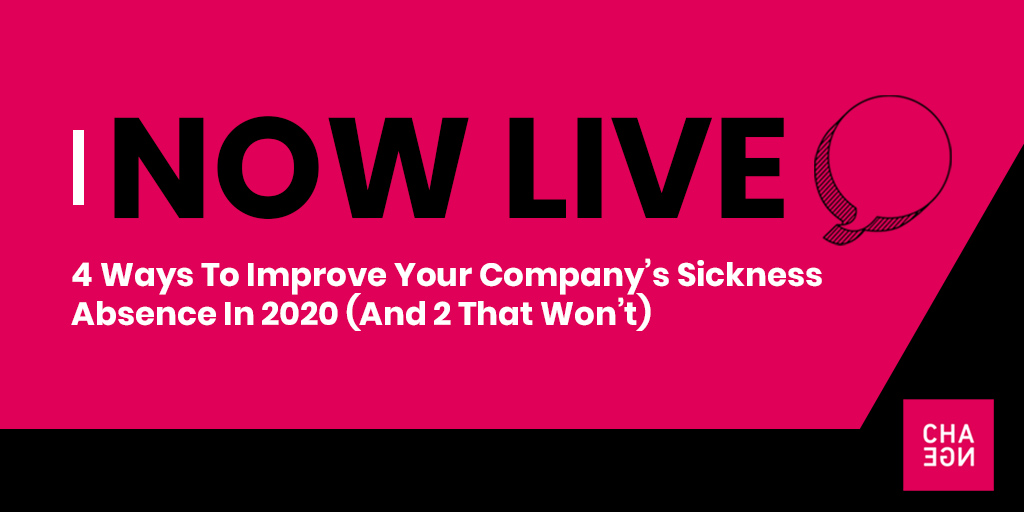 NOW LIVE

4 Ways To Improve Your Company's Sickness Absence In 2020 (And 2 That Won't)

CHA
NGE